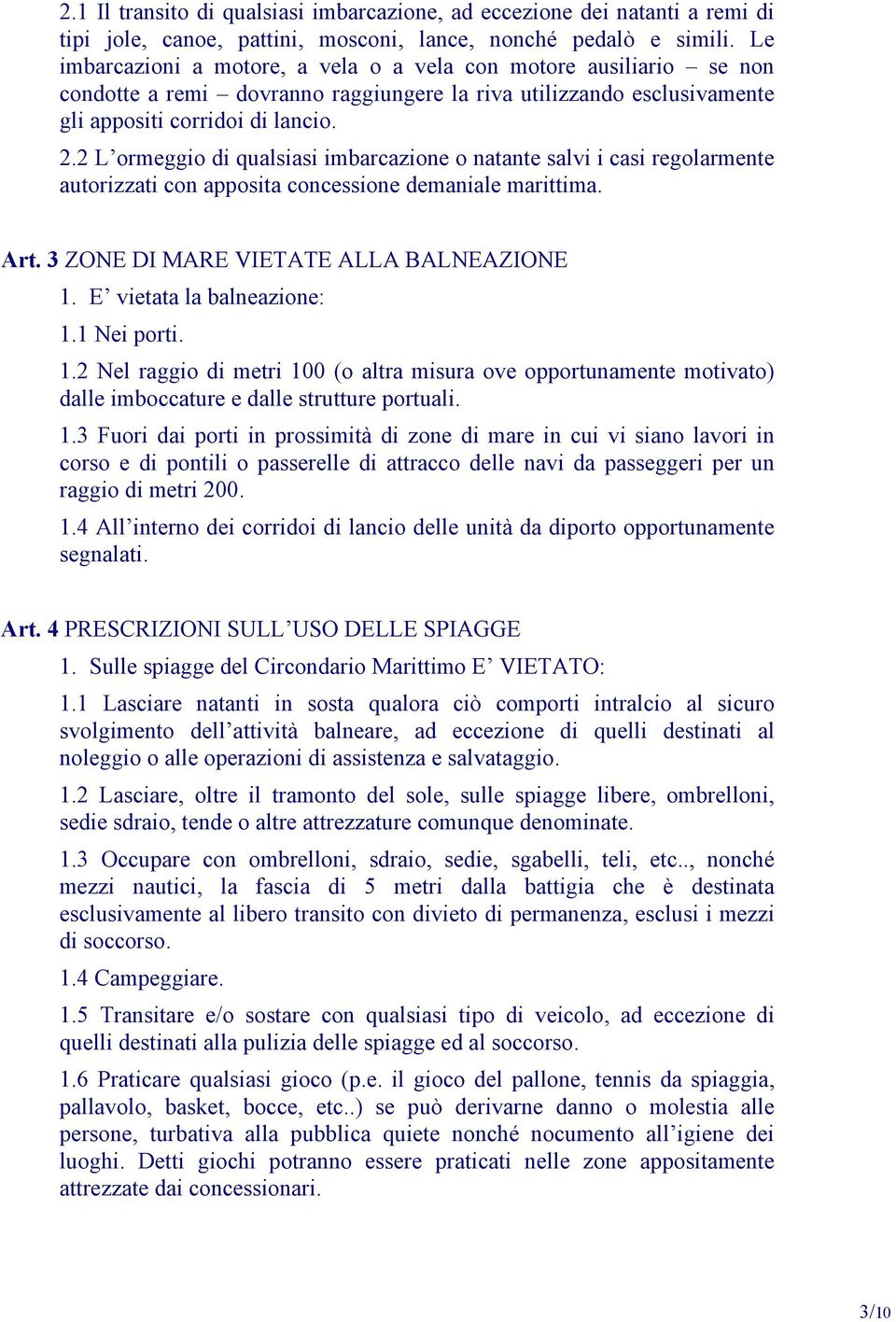 2.1 Il transito di qualsiasi imbarcazione, ad eccezione dei natanti a remi di tipi jole, canoe, pattini, mosconi, lance, nonché pedalò e simili. Le imbarcazioni a motore, a vela o a vela con motore ausiliario – se non condotte a remi – dovranno raggiungere la riva utilizzando esclusivamente gli appositi corridoi di lancio.

2.2 L’ormeggio di qualsiasi imbarcazione o natante salvi i casi regolarmente autorizzati con apposita concessione demaniale marittima.

Art. 3 ZONE DI MARE VIETATE ALLA BALNEAZIONE

1. E’ vietata la balneazione:

1.1 Nei porti.

1.2 Nel raggio di metri 100 (o altra misura ove opportunamente motivato) dalle imboccature e dalle strutture portuali.

1.3 Fuori dai porti in prossimità di zone di mare in cui vi siano lavori in corso e di pontili o passerelle di attracco delle navi da passeggeri per un raggio di metri 200.

1.4 All’interno dei corridoi di lancio delle unità da diporto opportunamente segnalati.

Art. 4 PRESCRIZIONI SULL’USO DELLE SPIAGGE

1. Sulle spiagge del Circondario Marittimo E’ VIETATO:

1.1 Lasciare natanti in sosta qualora ciò comporti intralcio al sicuro svolgimento dell’attività balneare, ad eccezione di quelli destinati al noleggio o alle operazioni di assistenza e salvataggio.

1.2 Lasciare, oltre il tramonto del sole, sulle spiagge libere, ombrelloni, sedie sdraio, tende o altre attrezzature comunque denominate.

1.3 Occupare con ombrelloni, sdraio, sedie, sgabelli, teli, etc.., nonché mezzi nautici, la fascia di 5 metri dalla battigia che è destinata esclusivamente al libero transito con divieto di permanenza, esclusi i mezzi di soccorso.

1.4 Campeggiare.

1.5 Transitare e/o sostare con qualsiasi tipo di veicolo, ad eccezione di quelli destinati alla pulizia delle spiagge ed al soccorso.

1.6 Praticare qualsiasi gioco (p.e. il gioco del pallone, tennis da spiaggia, pallavolo, basket, bocce, etc..) se può derivarne danno o molestia alle persone, turbativa alla pubblica quiete nonché nocumento all’igiene dei luoghi. Detti giochi potranno essere praticati nelle zone appositamente attrezzate dai concessionari.

3/10